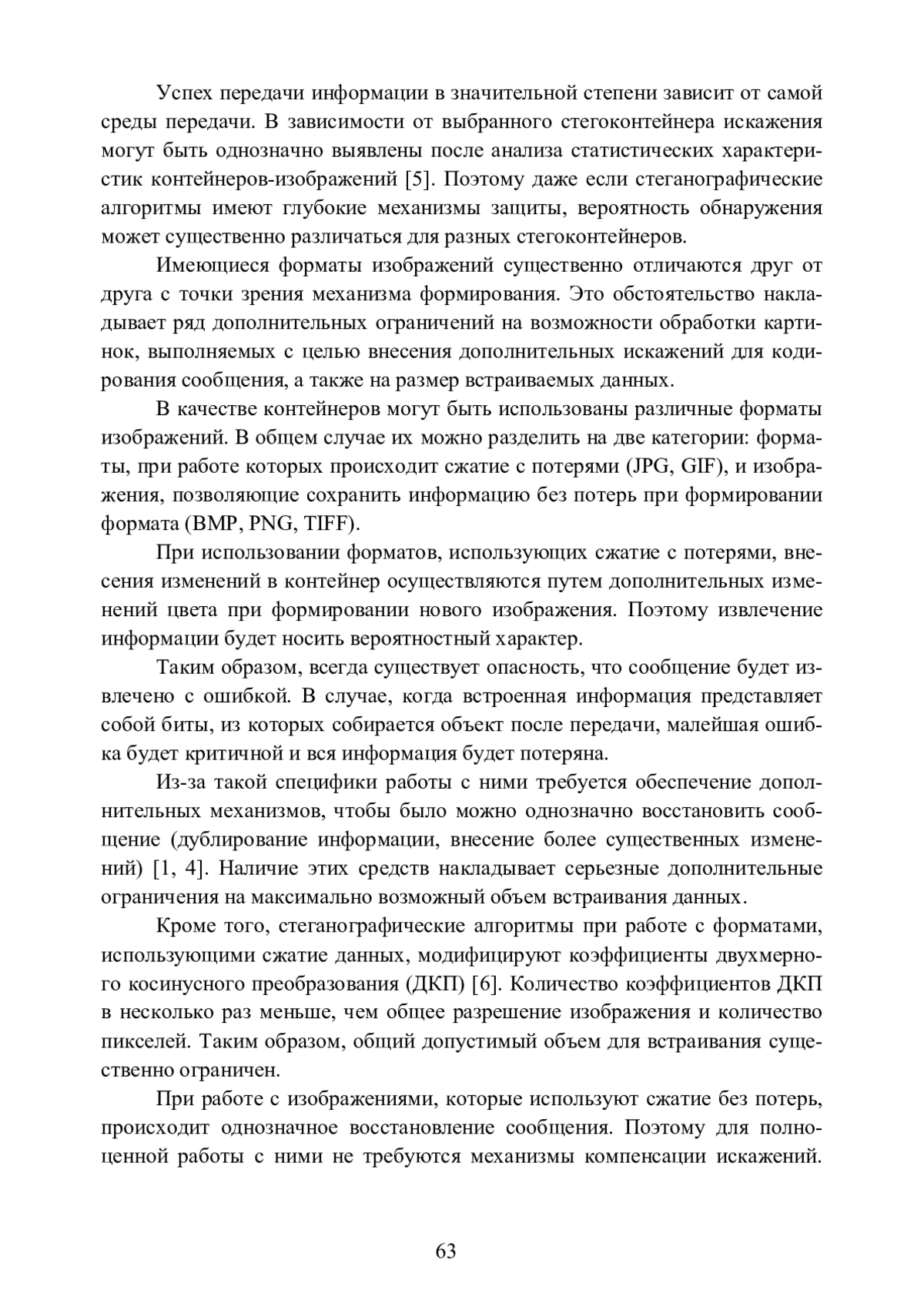 Успех передачи информации в значительной степени зависит от самой среды передачи. В зависимости от выбранного стегоконтейнера искажения могут быть однозначно выявлены после анализа статистических характеристик контейнеров-изображений [5]. Поэтому даже если стеганографические алгоритмы имеют глубокие механизмы защиты, вероятность обнаружения может существенно различаться для разных стегоконтейнеров.

Имеющиеся форматы изображений существенно отличаются друг от друга с точки зрения механизма формирования. Это обстоятельство накладывает ряд дополнительных ограничений на возможности обработки картинок, выполняемых с целью внесения дополнительных искажений для кодирования сообщения, а также на размер встраиваемых данных.

В качестве контейнеров могут быть использованы различные форматы изображений. В общем случае их можно разделить на две категории: форматы, при работе которых происходит сжатие с потерями (JPG, GIF), и изображения, позволяющие сохранить информацию без потерь при формировании формата (BMP, PNG, TIFF).

При использовании форматов, использующих сжатие с потерями, внесения изменений в контейнер осуществляются путем дополнительных изменений цвета при формировании нового изображения. Поэтому извлечение информации будет носить вероятностный характер.

Таким образом, всегда существует опасность, что сообщение будет извлечено с ошибкой. В случае, когда встроенная информация представляет собой биты, из которых собирается объект после передачи, малейшая ошибка будет критичной и вся информация будет потеряна.

Из-за такой специфики работы с ними требуется обеспечение дополнительных механизмов, чтобы было можно однозначно восстановить сообщение (дублирование информации, внесение более существенных изменений) [1, 4]. Наличие этих средств накладывает серьезные дополнительные ограничения на максимально возможный объем встраивания данных.

Кроме того, стеганографические алгоритмы при работе с форматами, использующими сжатие данных, модифицируют коэффициенты двухмерного косинусного преобразования (ДКП) [6]. Количество коэффициентов ДКП в несколько раз меньше, чем общее разрешение изображения и количество пикселей. Таким образом, общий допустимый объем для встраивания существенно ограничен.

При работе с изображениями, которые используют сжатие без потерь, происходит однозначное восстановление сообщения. Поэтому для полноценной работы с ними не требуются механизмы компенсации искажений.

63